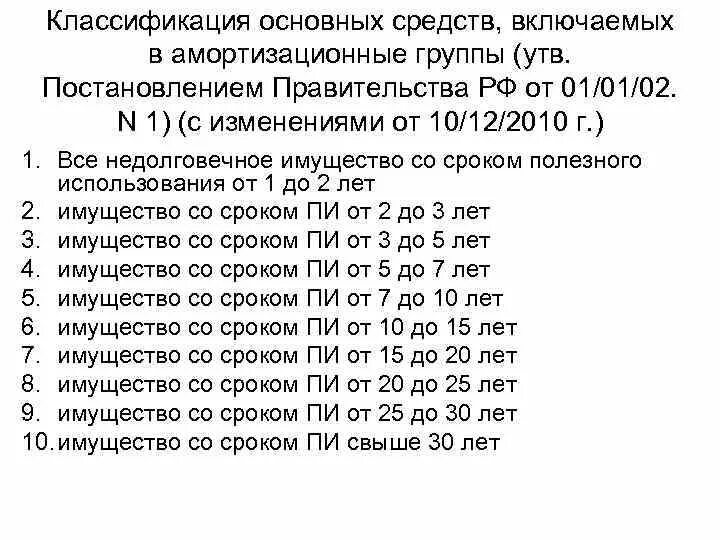 Классификация основных средств, включаемых в амортизационные группы (утв. Постановлением Правительства РФ от 01/01/02. N 1) (с изменениями от 10/12/2010 г.)

1. Все недолговечное имущество со сроком полезного использования от 1 до 2 лет
2. имущество со сроком ПИ от 2 до 3 лет
3. имущество со сроком ПИ от 3 до 5 лет
4. имущество со сроком ПИ от 5 до 7 лет
5. имущество со сроком ПИ от 7 до 10 лет
6. имущество со сроком ПИ от 10 до 15 лет
7. имущество со сроком ПИ от 15 до 20 лет
8. имущество со сроком ПИ от 20 до 25 лет
9. имущество со сроком ПИ от 25 до 30 лет
10. имущество со сроком ПИ свыше 30 лет